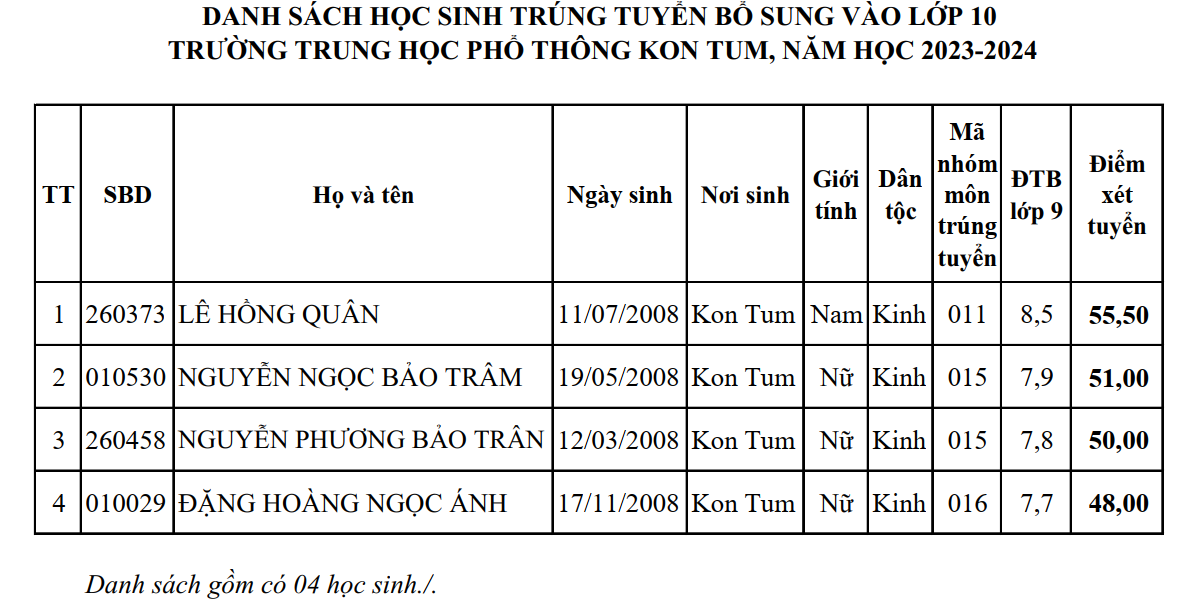 DANH SÁCH HỌC SINH TRÚNG TUYỂN BỔ SUNG VÀO LỚP 10
TRƯỜNG TRUNG HỌC PHỔ THÔNG KON TUM, NĂM HỌC 2023-2024

| TT | SBD | Họ và tên | Ngày sinh | Nơi sinh | Giới tính | Dân tộc | Mã nhóm môn trúng tuyển | ĐTB lớp 9 | Điểm xét tuyển |
|---|---|---|---|---|---|---|---|---|---|
| 1 | 260373 | LÊ HỒNG QUÂN | 11/07/2008 | Kon Tum | Nam | Kinh | 011 | 8,5 | 55,50 |
| 2 | 010530 | NGUYỄN NGỌC BẢO TRÂM | 19/05/2008 | Kon Tum | Nữ | Kinh | 015 | 7,9 | 51,00 |
| 3 | 260458 | NGUYỄN PHƯƠNG BẢO TRÂN | 12/03/2008 | Kon Tum | Nữ | Kinh | 015 | 7,8 | 50,00 |
| 4 | 010029 | ĐẶNG HOÀNG NGỌC ÁNH | 17/11/2008 | Kon Tum | Nữ | Kinh | 016 | 7,7 | 48,00 |

Danh sách gồm có 04 học sinh./.